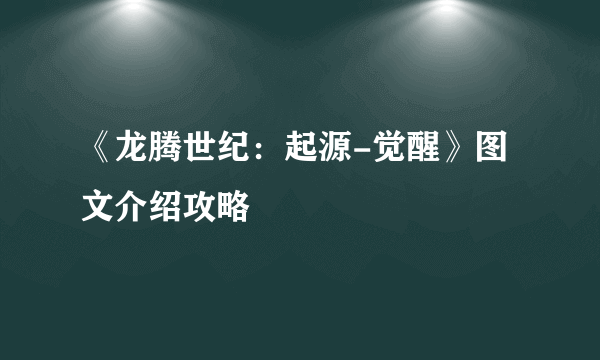 《龙腾世纪：起源–觉醒》图文介绍攻略